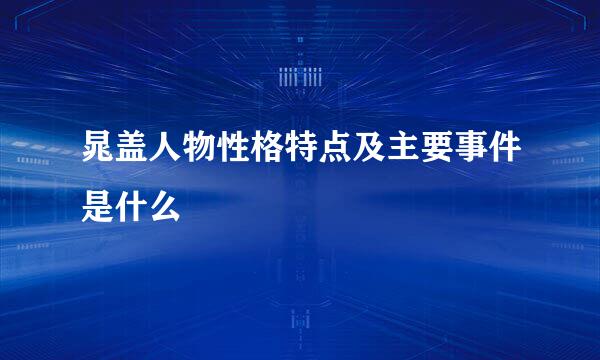 晁盖人物性格特点及主要事件是什么